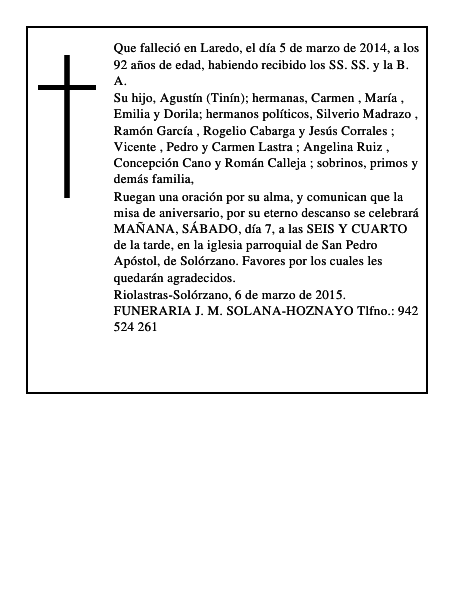 Que falleció en Laredo, el día 5 de marzo de 2014, a los 92 años de edad, habiendo recibido los SS. SS. y la B. A.
Su hijo, Agustín (Tinín); hermanas, Carmen , María , Emilia y Dorila; hermanos políticos, Silverio Madrazo , Ramón García , Rogelio Cabarga y Jesús Corrales ; Vicente , Pedro y Carmen Lastra ; Angelina Ruiz , Concepción Cano y Román Calleja ; sobrinos, primos y demás familia,
Ruegan una oración por su alma, y comunican que la misa de aniversario, por su eterno descanso se celebrará MAÑANA, SÁBADO, día 7, a las SEIS Y CUARTO de la tarde, en la iglesia parroquial de San Pedro Apóstol, de Solórzano. Favores por los cuales les quedarán agradecidos.
Riolastras-Solórzano, 6 de marzo de 2015.
FUNERARIA J. M. SOLANA-HOZNAYO Tlfno.: 942 524 261